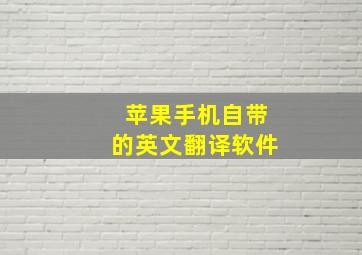 苹果手机自带
的英文翻译软件